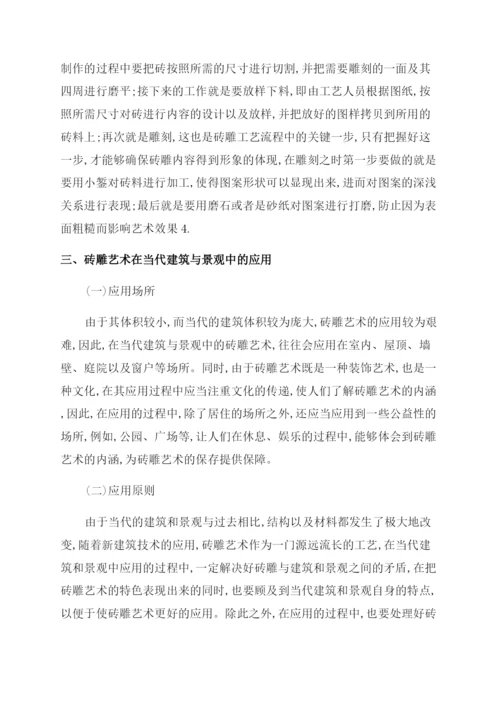 制作的过程中要把砖按照所需的尺寸进行切割,并把需要雕刻的一面及其四周进行磨平;接下来的工作就是要放样下料,即由工艺人员根据图纸,按照所需尺寸对砖进行内容的设计以及放样,并把放好的图样拷贝到所用的砖料上;再次就是雕刻,这也是砖雕工艺流程中的关键一步,只有把握好这一步,才能够确保砖雕内容得到形象的体现,在雕刻之时第一步要做的就是要用小錾对砖料进行加工,使得图案形状可以显现出来,进而对图案的深浅关系进行表现;最后就是要用磨石或者是砂纸对图案进行打磨,防止因为表面粗糙而影响艺术效果 4.

三、砖雕艺术在当代建筑与景观中的应用

(一)应用场所

由于其体积较小,而当代的建筑体积较为庞大,砖雕艺术的应用较为艰难,因此,在当代建筑与景观中的砖雕艺术,往往会应用在室内、屋顶、墙壁、庭院以及窗户等场所。同时,由于砖雕艺术既是一种装饰艺术,也是一种文化,在其应用过程中应当注重文化的传递,使人们了解砖雕艺术的内涵,因此,在应用的过程中,除了居住的场所之外,还应当应用到一些公益性的场所,例如,公园、广场等,让人们在休息、娱乐的过程中,能够体会到砖雕艺术的内涵,为砖雕艺术的保存提供保障。

(二)应用原则

由于当代的建筑和景观与过去相比,结构以及材料都发生了极大地改变,随着新建筑技术的应用,砖雕艺术作为一门源远流长的工艺,在当代建筑和景观中应用的过程中,一定解决好砖雕与建筑和景观之间的矛盾,在把砖雕艺术的特色表现出来的同时,也要顾及到当代建筑和景观自身的特点,以便于使砖雕艺术更好的应用。除此之外,在应用的过程中,也要处理好砖